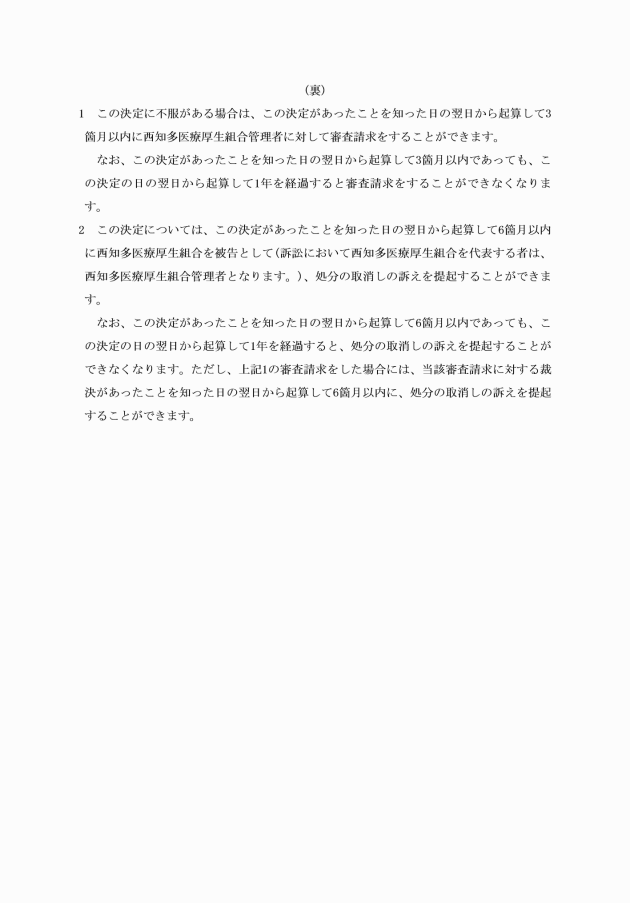 （裏）

1　この決定に不服がある場合は、この決定があったことを知った日の翌日から起算して3箇月以内に西知多医療厚生組合管理者に対して審査請求をすることができます。

なお、この決定があったことを知った日の翌日から起算して3箇月以内であっても、この決定の日の翌日から起算して1年を経過すると審査請求をすることができなくなります。

2　この決定については、この決定があったことを知った日の翌日から起算して6箇月以内に西知多医療厚生組合を被告として(訴訟において西知多医療厚生組合を代表する者は、西知多医療厚生組合管理者となります。)、処分の取消しの訴えを提起することができます。

なお、この決定があったことを知った日の翌日から起算して6箇月以内であっても、この決定の日の翌日から起算して1年を経過すると、処分の取消しの訴えを提起することができなくなります。ただし、上記1の審査請求をした場合には、当該審査請求に対する裁決があったことを知った日の翌日から起算して6箇月以内に、処分の取消しの訴えを提起することができます。